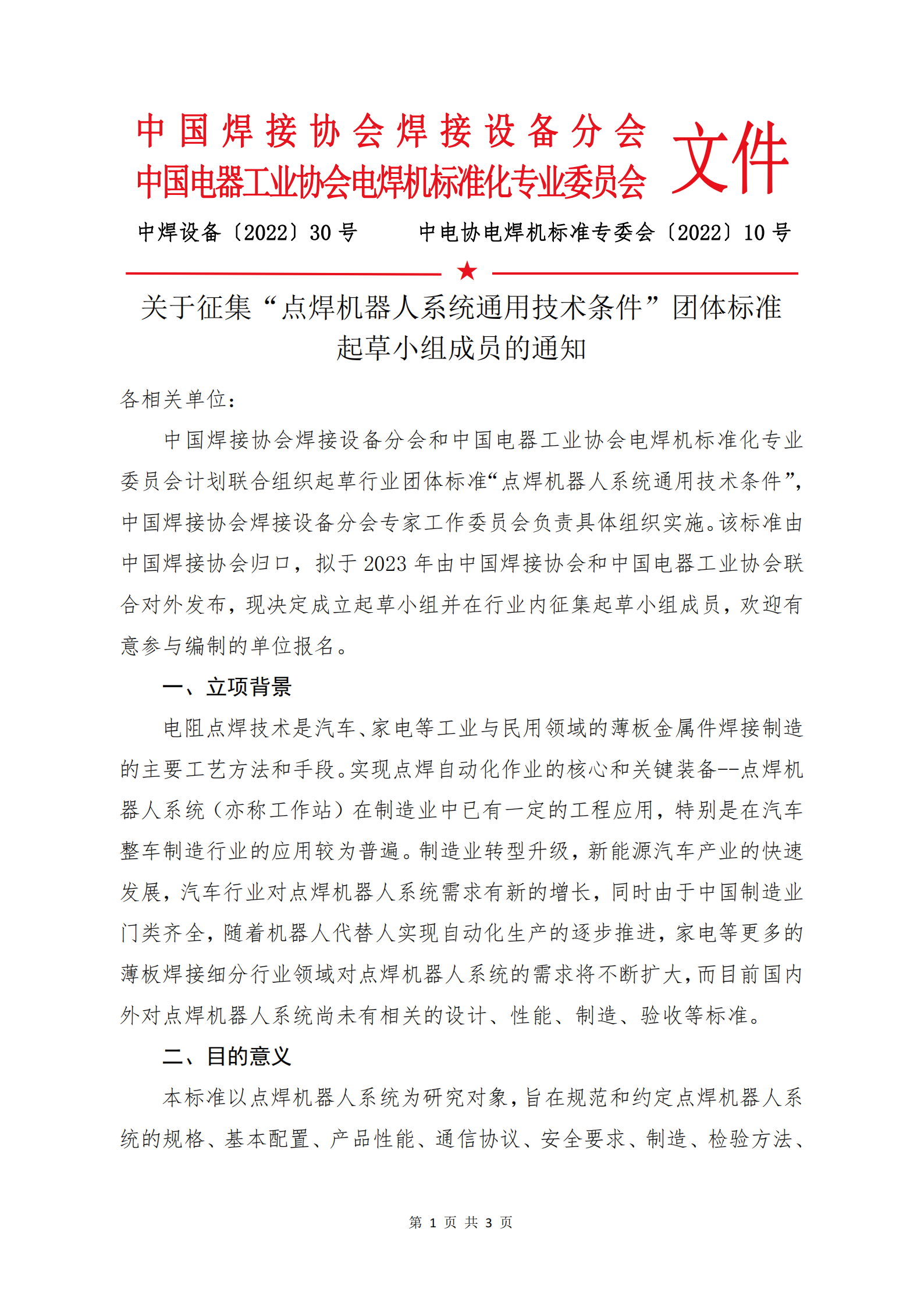 中国焊接协会焊接设备分会
中国电器工业协会电焊机标准化专业委员会 文件

中焊设备〔2022〕30 号　　中电协电焊机标准专委会〔2022〕10 号

★

关于征集“点焊机器人系统通用技术条件”团体标准起草小组成员的通知

各相关单位：

中国焊接协会焊接设备分会和中国电器工业协会电焊机标准化专业委员会计划联合组织起草行业团体标准“点焊机器人系统通用技术条件”，中国焊接协会焊接设备分会专家工作委员会负责具体组织实施。该标准由中国焊接协会归口，拟于 2023 年由中国焊接协会和中国电器工业协会联合对外发布，现决定成立起草小组并在行业内征集起草小组成员，欢迎有意参与编制的单位报名。

一、立项背景

电阻点焊技术是汽车、家电等工业与民用领域的薄板金属件焊接制造的主要工艺方法和手段。实现点焊自动化作业的核心和关键装备--点焊机器人系统（亦称工作站）在制造业中已有一定的工程应用，特别是在汽车整车制造行业的应用较为普遍。制造业转型升级，新能源汽车产业的快速发展，汽车行业对点焊机器人系统需求有新的增长，同时由于中国制造业门类齐全，随着机器人代替人实现自动化生产的逐步推进，家电等更多的薄板焊接细分行业领域对点焊机器人系统的需求将不断扩大，而目前国内外对点焊机器人系统尚未有相关的设计、性能、制造、验收等标准。

二、目的意义

本标准以点焊机器人系统为研究对象，旨在规范和约定点焊机器人系统的规格、基本配置、产品性能、通信协议、安全要求、制造、检验方法、

第 1 页 共 3 页